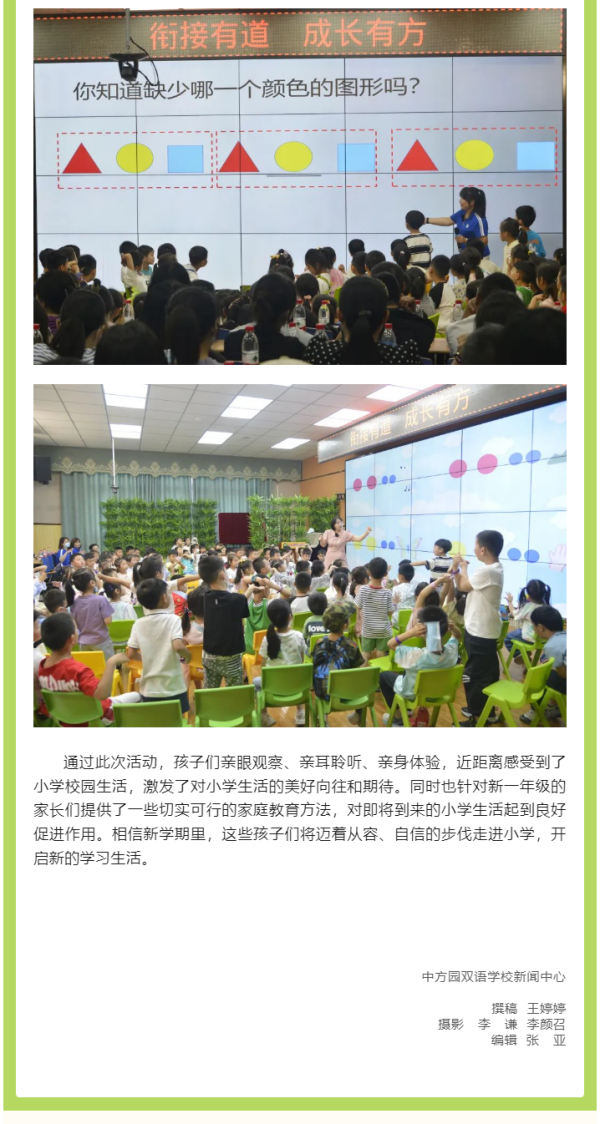 衔接有道　成长有方

你知道缺少哪一个颜色的图形吗？

衔接有道　成长有方

通过此次活动，孩子们亲眼观察、亲耳聆听、亲身体验，近距离感受到了小学校园生活，激发了对小学生活的美好向往和期待。同时也针对新一年级的家长们提供了一些切实可行的家庭教育方法，对即将到来的小学生活起到良好促进作用。相信新学期里，这些孩子们将迈着从容、自信的步伐走进小学，开启新的学习生活。

中方园双语学校新闻中心

撰稿　王婷婷
摄影　李　谦　李颜召
编辑　张　亚